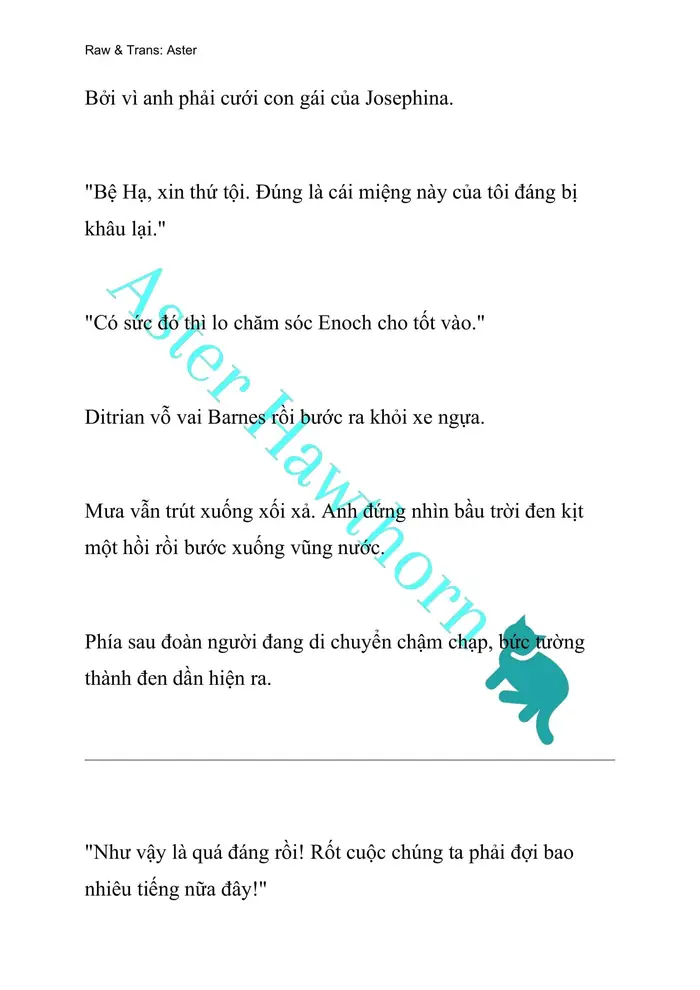 Raw & Trans: Aster

Bởi vì anh phải cưới con gái của Josephina.

"Bệ Hạ, xin thứ tội. Đúng là cái miệng này của tôi đáng bị khâu lại."

"Có sức đó thì lo chăm sóc Enoch cho tốt vào."

Ditrian vỗ vai Barnes rồi bước ra khỏi xe ngựa.

Mưa vẫn trút xuống xối xả. Anh đứng nhìn bầu trời đen kịt một hồi rồi bước xuống vũng nước.

Phía sau đoàn người đang di chuyển chậm chạp, bức tường thành đen dần hiện ra.

Aster Hawthorn

"Như vậy là quá đáng rồi! Rốt cuộc chúng ta phải đợi bao nhiêu tiếng nữa đây!"